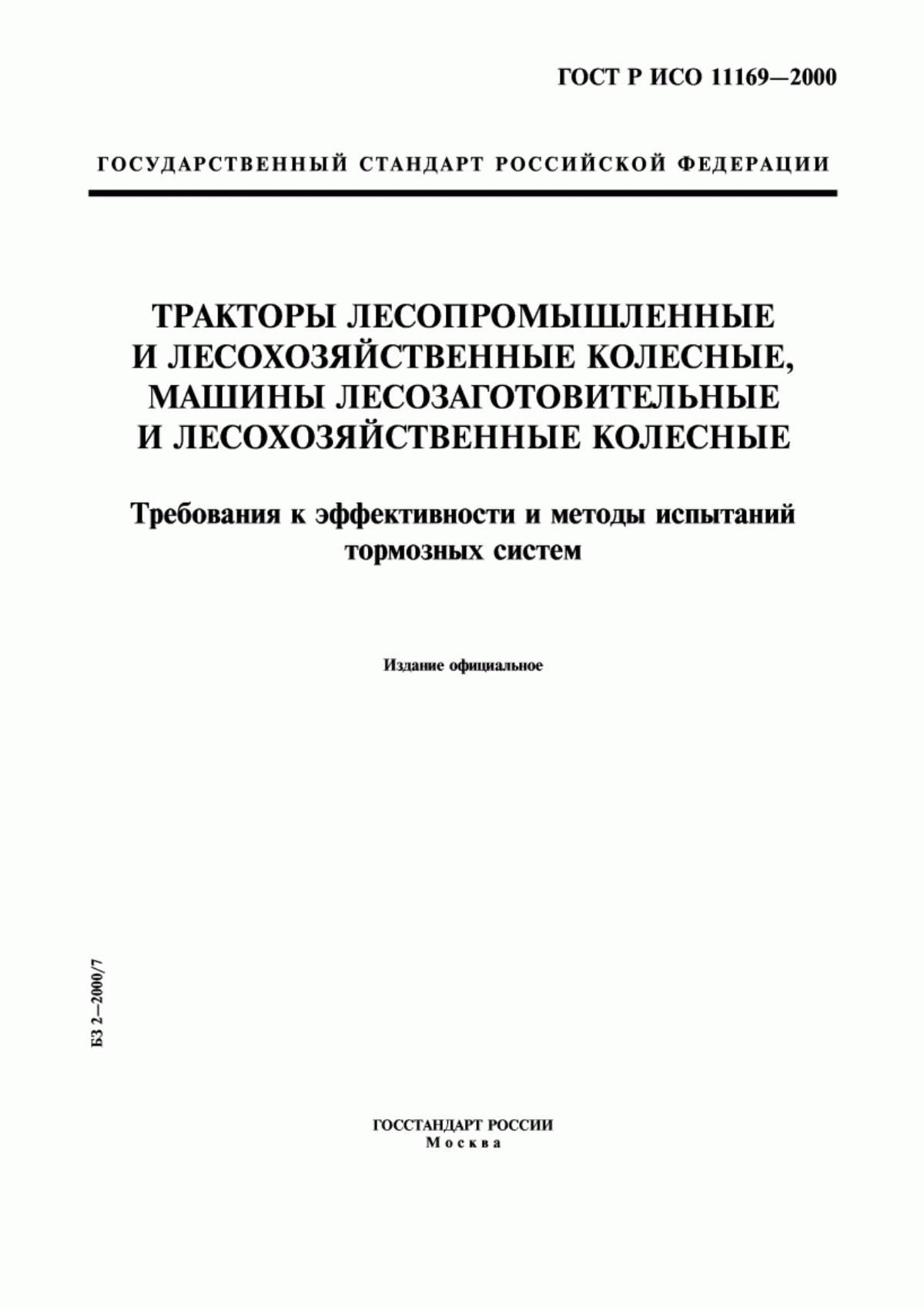 ГОСТ Р ИСО 11169—2000

ГОСУДАРСТВЕННЫЙ СТАНДАРТ РОССИЙСКОЙ ФЕДЕРАЦИИ

ТРАКТОРЫ ЛЕСОПРОМЫШЛЕННЫЕ И ЛЕСОХОЗЯЙСТВЕННЫЕ КОЛЕСНЫЕ, МАШИНЫ ЛЕСОЗАГОТОВИТЕЛЬНЫЕ И ЛЕСОХОЗЯЙСТВЕННЫЕ КОЛЕСНЫЕ

Требования к эффективности и методы испытаний тормозных систем

Издание официальное

БЗ 2—2000/7

ГОССТАНДАРТ РОССИИ
Москва